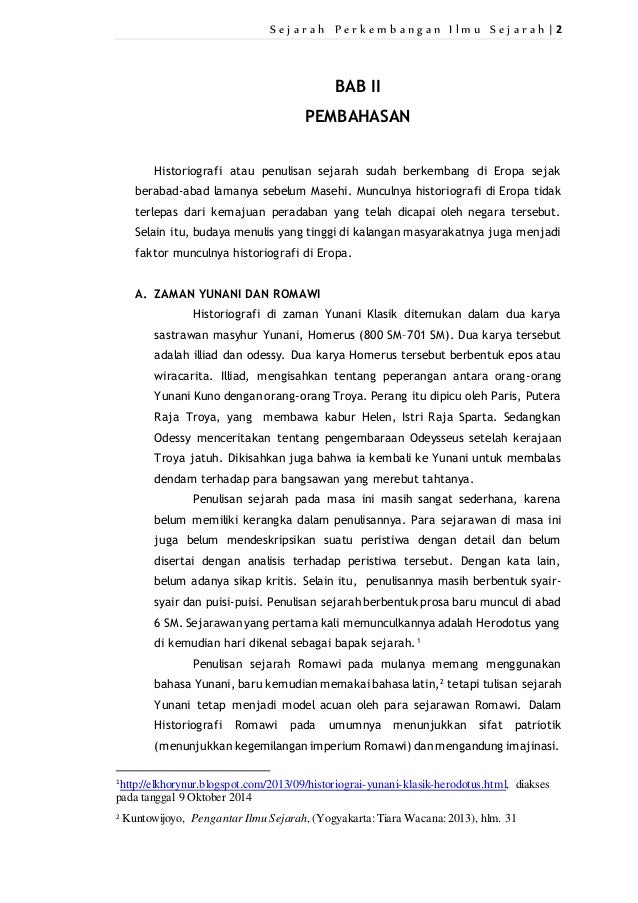 Sejarah Perkembangan Ilmu Sejarah | 2

BAB II
PEMBAHASAN

Historiografi atau penulisan sejarah sudah berkembang di Eropa sejak berabad-abad lamanya sebelum Masehi. Munculnya historiografi di Eropa tidak terlepas dari kemajuan peradaban yang telah dicapai oleh negara tersebut. Selain itu, budaya menulis yang tinggi di kalangan masyarakatnya juga menjadi faktor munculnya historiografi di Eropa.

A. ZAMAN YUNANI DAN ROMAWI

Historiografi di zaman Yunani Klasik ditemukan dalam dua karya sastrawan masyhur Yunani, Homerus (800 SM–701 SM). Dua karya tersebut adalah illiad dan odessy. Dua karya Homerus tersebut berbentuk epos atau wiracarita. Illiad, mengisahkan tentang peperangan antara orang-orang Yunani Kuno dengan orang-orang Troya. Perang itu dipicu oleh Paris, Putera Raja Troya, yang membawa kabur Helen, Istri Raja Sparta. Sedangkan Odessy menceritakan tentang pengembaraan Odeysseus setelah kerajaan Troya jatuh. Dikisahkan juga bahwa ia kembali ke Yunani untuk membalas dendam terhadap para bangsawan yang merebut tahtanya.

Penulisan sejarah pada masa ini masih sangat sederhana, karena belum memiliki kerangka dalam penulisannya. Para sejarawan di masa ini juga belum mendeskripsikan suatu peristiwa dengan detail dan belum disertai dengan analisis terhadap peristiwa tersebut. Dengan kata lain, belum adanya sikap kritis. Selain itu, penulisannya masih berbentuk syair-syair dan puisi-puisi. Penulisan sejarah berbentuk prosa baru muncul di abad 6 SM. Sejarawan yang pertama kali memunculkannya adalah Herodotus yang di kemudian hari dikenal sebagai bapak sejarah.$^1$

Penulisan sejarah Romawi pada mulanya memang menggunakan bahasa Yunani, baru kemudian memakai bahasa latin,$^2$ tetapi tulisan sejarah Yunani tetap menjadi model acuan oleh para sejarawan Romawi. Dalam Historiografi Romawi pada umumnya menunjukkan sifat patriotik (menunjukkan kegemilangan imperium Romawi) dan mengandung imajinasi.

$^1$http://elkhorynur.blogspot.com/2013/09/historiograi-yunani-klasik-herodotus.html, diakses pada tanggal 9 Oktober 2014

$^2$ Kuntowijoyo, Pengantar Ilmu Sejarah, (Yogyakarta: Tiara Wacana: 2013), hlm. 31